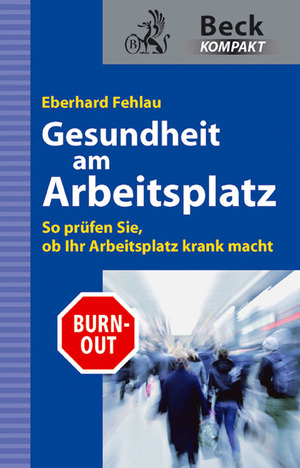 B

Beck
KOMPAKT

Eberhard Fehlau

Gesundheit am Arbeitsplatz

So prüfen Sie, ob Ihr Arbeitsplatz krank macht

BURN-OUT